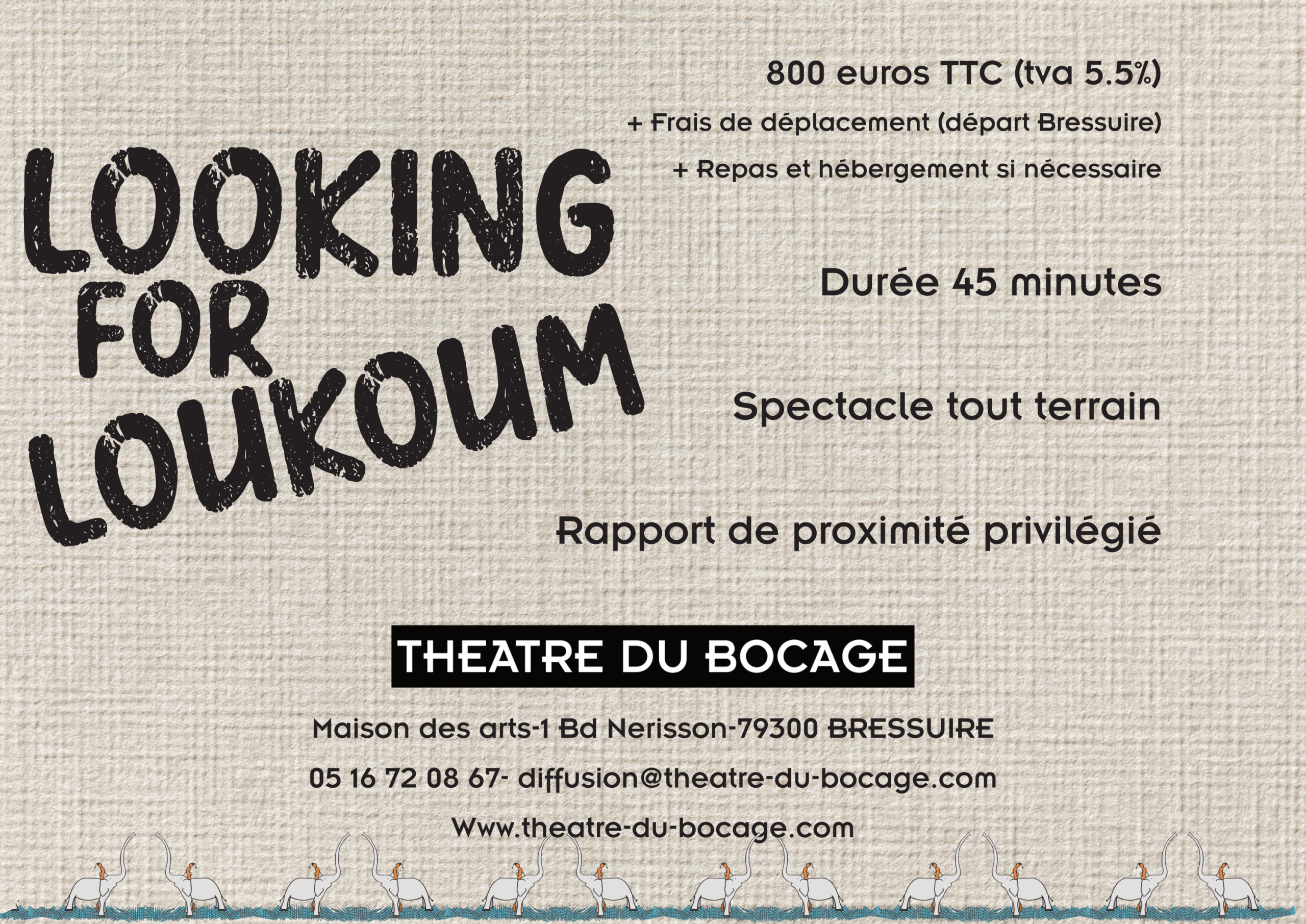 LOOKING
FOR
LOUKOUM

800 euros TTC (tva 5.5%)

+ Frais de déplacement (départ Bressuire)

+ Repas et hébergement si nécessaire

Durée 45 minutes

Spectacle tout terrain

Rapport de proximité privilégié

THEATRE DU BOCAGE

Maison des arts-1 Bd Nerisson-79300 BRESSUIRE

05 16 72 08 67- diffusion@theatre-du-bocage.com

Www.theatre-du-bocage.com